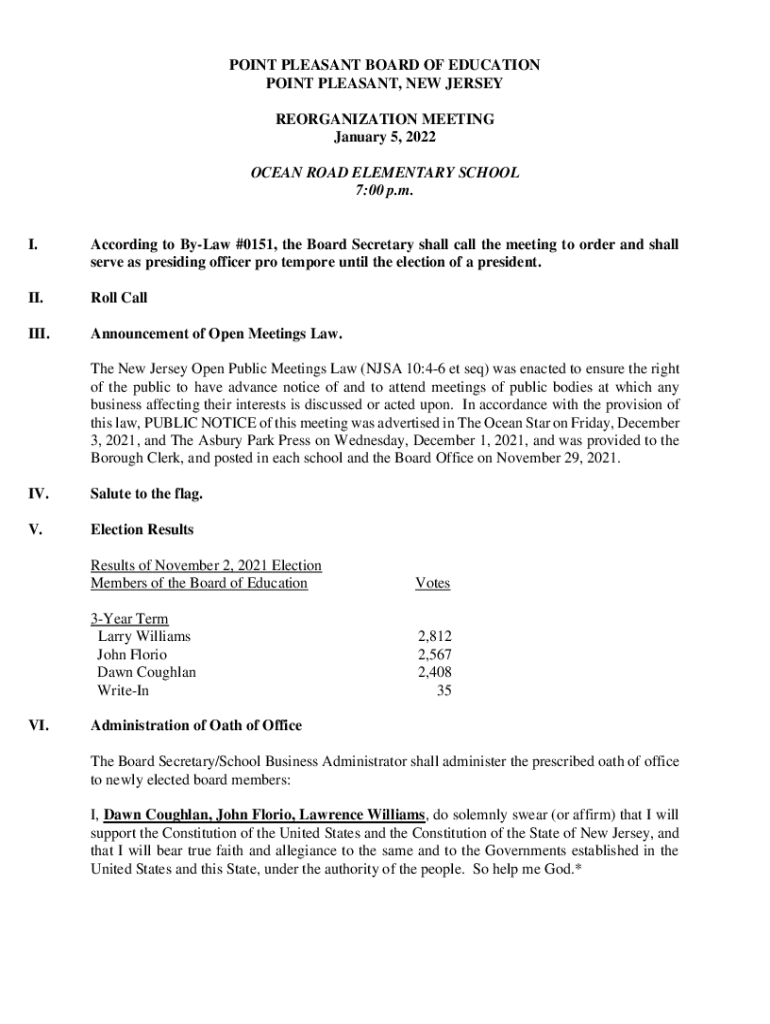 POINT PLEASANT BOARD OF EDUCATION
POINT PLEASANT, NEW JERSEY

REORGANIZATION MEETING
January 5, 2022

OCEAN ROAD ELEMENTARY SCHOOL
7:00 p.m.

I. According to By-Law #0151, the Board Secretary shall call the meeting to order and shall serve as presiding officer pro tempore until the election of a president.

II. Roll Call

III. Announcement of Open Meetings Law.

The New Jersey Open Public Meetings Law (NJSA 10:4-6 et seq) was enacted to ensure the right of the public to have advance notice of and to attend meetings of public bodies at which any business affecting their interests is discussed or acted upon. In accordance with the provision of this law, PUBLIC NOTICE of this meeting was advertised in The Ocean Star on Friday, December 3, 2021, and The Asbury Park Press on Wednesday, December 1, 2021, and was provided to the Borough Clerk, and posted in each school and the Board Office on November 29, 2021.

IV. Salute to the flag.

V. Election Results

| Results of November 2, 2021 Election Members of the Board of Education | Votes |
|---|---|
| 3-Year Term | |
| Larry Williams | 2,812 |
| John Florio | 2,567 |
| Dawn Coughlan | 2,408 |
| Write-In | 35 |

VI. Administration of Oath of Office

The Board Secretary/School Business Administrator shall administer the prescribed oath of office to newly elected board members:

I, Dawn Coughlan, John Florio, Lawrence Williams, do solemnly swear (or affirm) that I will support the Constitution of the United States and the Constitution of the State of New Jersey, and that I will bear true faith and allegiance to the same and to the Governments established in the United States and this State, under the authority of the people. So help me God.*